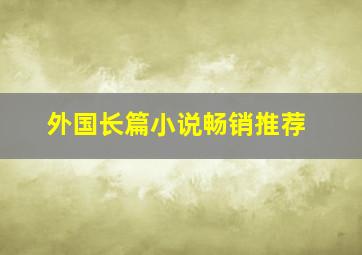 外国长篇小说畅销推荐